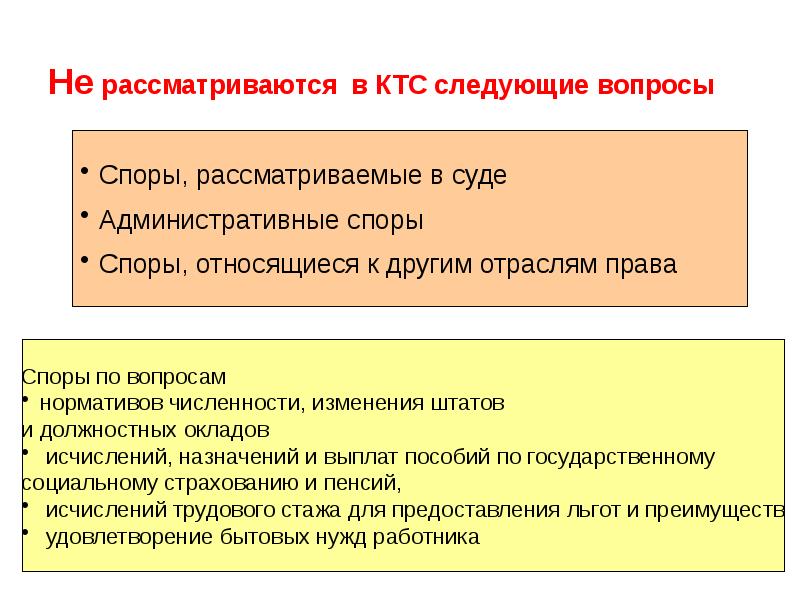 Не рассматриваются в КТС следующие вопросы

• Споры, рассматриваемые в суде
• Административные споры
• Споры, относящиеся к другим отраслям права

Споры по вопросам
• нормативов численности, изменения штатов и должностных окладов
• исчислений, назначений и выплат пособий по государственному социальному страхованию и пенсий,
• исчислений трудового стажа для предоставления льгот и преимуществ
• удовлетворение бытовых нужд работника